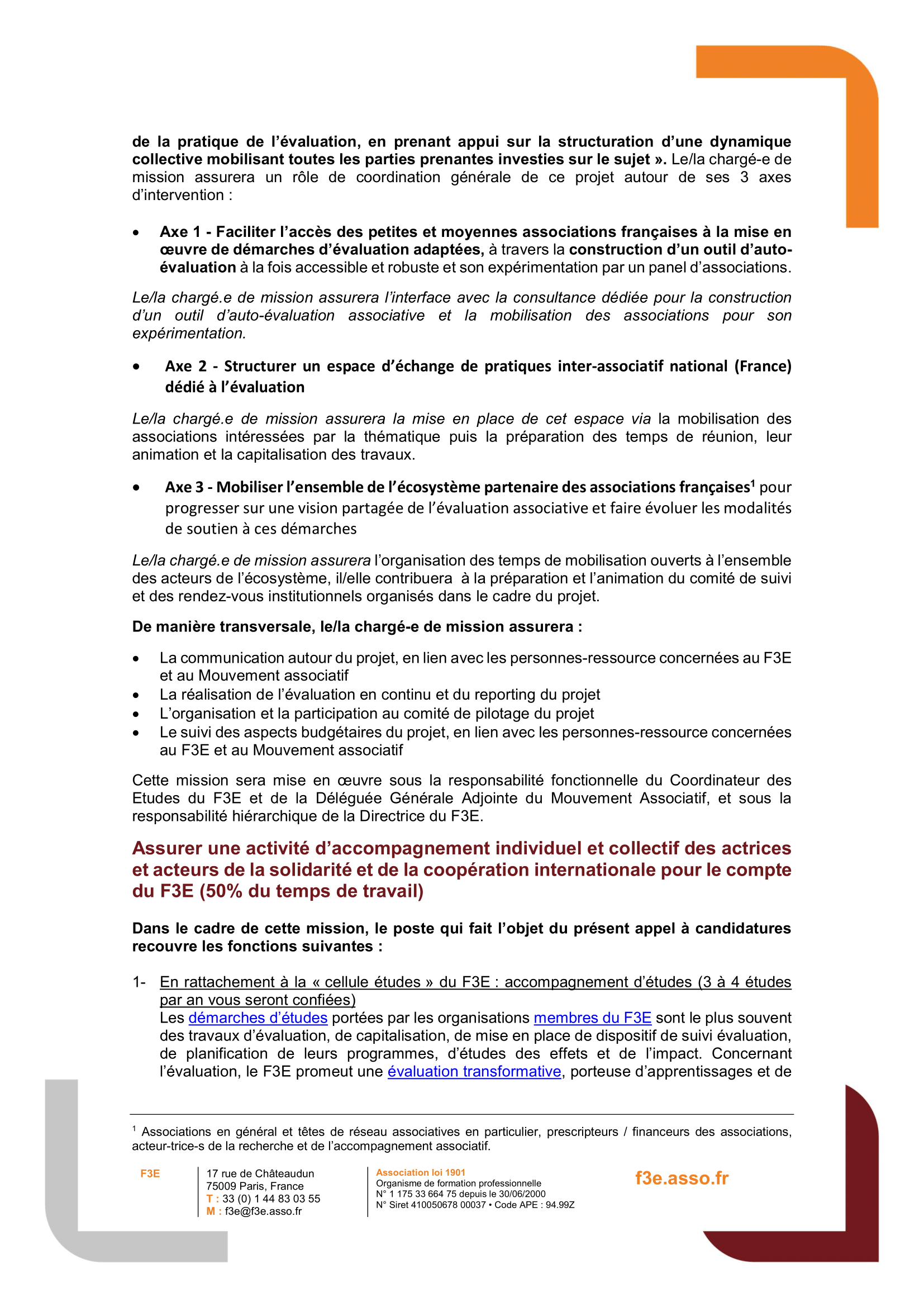 de la pratique de l'évaluation, en prenant appui sur la structuration d'une dynamique collective mobilisant toutes les parties prenantes investies sur le sujet ». Le/la chargé-e de mission assurera un rôle de coordination générale de ce projet autour de ses 3 axes d'intervention :

• Axe 1 - Faciliter l'accès des petites et moyennes associations françaises à la mise en œuvre de démarches d'évaluation adaptées, à travers la construction d'un outil d'auto-évaluation à la fois accessible et robuste et son expérimentation par un panel d'associations.

Le/la chargé.e de mission assurera l'interface avec la consultance dédiée pour la construction d'un outil d'auto-évaluation associative et la mobilisation des associations pour son expérimentation.

• Axe 2 - Structurer un espace d'échange de pratiques inter-associatif national (France) dédié à l'évaluation

Le/la chargé.e de mission assurera la mise en place de cet espace via la mobilisation des associations intéressées par la thématique puis la préparation des temps de réunion, leur animation et la capitalisation des travaux.

• Axe 3 - Mobiliser l'ensemble de l'écosystème partenaire des associations françaises$^1$ pour progresser sur une vision partagée de l'évaluation associative et faire évoluer les modalités de soutien à ces démarches

Le/la chargé.e de mission assurera l'organisation des temps de mobilisation ouverts à l'ensemble des acteurs de l'écosystème, il/elle contribuera à la préparation et l'animation du comité de suivi et des rendez-vous institutionnels organisés dans le cadre du projet.

De manière transversale, le/la chargé-e de mission assurera :

• La communication autour du projet, en lien avec les personnes-ressource concernées au F3E et au Mouvement associatif
• La réalisation de l'évaluation en continu et du reporting du projet
• L'organisation et la participation au comité de pilotage du projet
• Le suivi des aspects budgétaires du projet, en lien avec les personnes-ressource concernées au F3E et au Mouvement associatif

Cette mission sera mise en œuvre sous la responsabilité fonctionnelle du Coordinateur des Etudes du F3E et de la Déléguée Générale Adjointe du Mouvement Associatif, et sous la responsabilité hiérarchique de la Directrice du F3E.

Assurer une activité d'accompagnement individuel et collectif des actrices et acteurs de la solidarité et de la coopération internationale pour le compte du F3E (50% du temps de travail)

Dans le cadre de cette mission, le poste qui fait l'objet du présent appel à candidatures recouvre les fonctions suivantes :

1- En rattachement à la « cellule études » du F3E : accompagnement d'études (3 à 4 études par an vous seront confiées)
Les démarches d'études portées par les organisations membres du F3E sont le plus souvent des travaux d'évaluation, de capitalisation, de mise en place de dispositif de suivi évaluation, de planification de leurs programmes, d'études des effets et de l'impact. Concernant l'évaluation, le F3E promeut une évaluation transformative, porteuse d'apprentissages et de

$^1$ Associations en général et têtes de réseau associatives en particulier, prescripteurs / financeurs des associations, acteur-trice-s de la recherche et de l'accompagnement associatif.

F3E
17 rue de Châteaudun
75009 Paris, France
T : 33 (0) 1 44 83 03 55
M : f3e@f3e.asso.fr

Association loi 1901
Organisme de formation professionnelle
N° 1 175 33 664 75 depuis le 30/06/2000
N° Siret 410050678 00037 • Code APE : 94.99Z

f3e.asso.fr